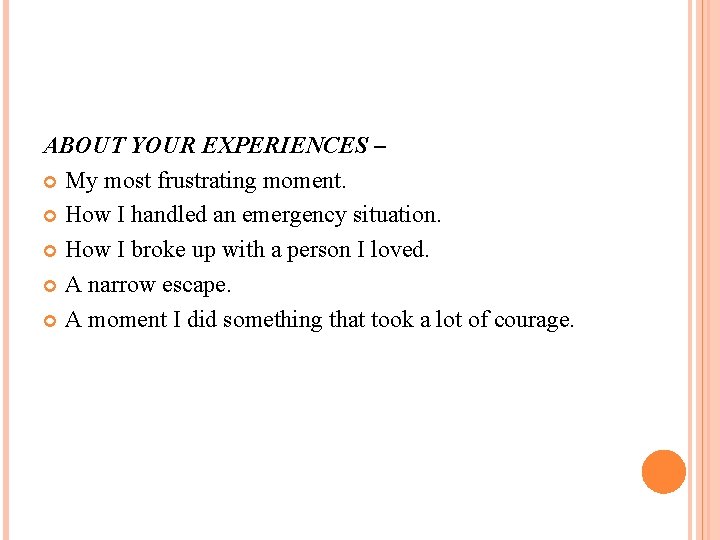 ABOUT YOUR EXPERIENCES –

• My most frustrating moment.
• How I handled an emergency situation.
• How I broke up with a person I loved.
• A narrow escape.
• A moment I did something that took a lot of courage.